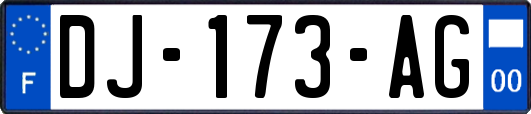 F
DJ-173-AG
00